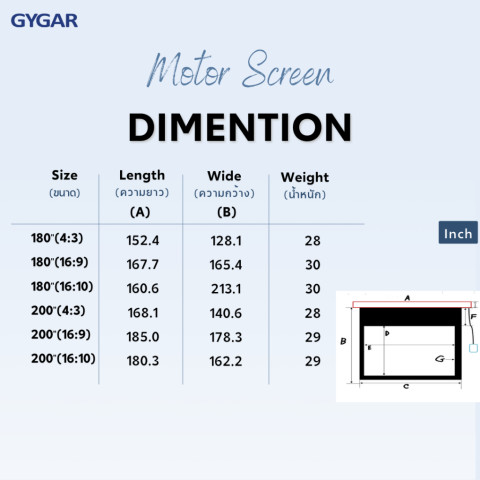 GYGAR

Motor Screen

DIMENTION

| Size (ขนาด) | Length (ความยาว) (A) | Wide (ความกว้าง) (B) | Weight (น้ำหนัก) |
|---|---|---|---|
| 180"(4:3) | 152.4 | 128.1 | 28 |
| 180"(16:9) | 167.7 | 165.4 | 30 |
| 180"(16:10) | 160.6 | 213.1 | 30 |
| 200"(4:3) | 168.1 | 140.6 | 28 |
| 200"(16:9) | 185.0 | 178.3 | 29 |
| 200"(16:10) | 180.3 | 162.2 | 29 |

Inch

A
F
B
D
E
G
C